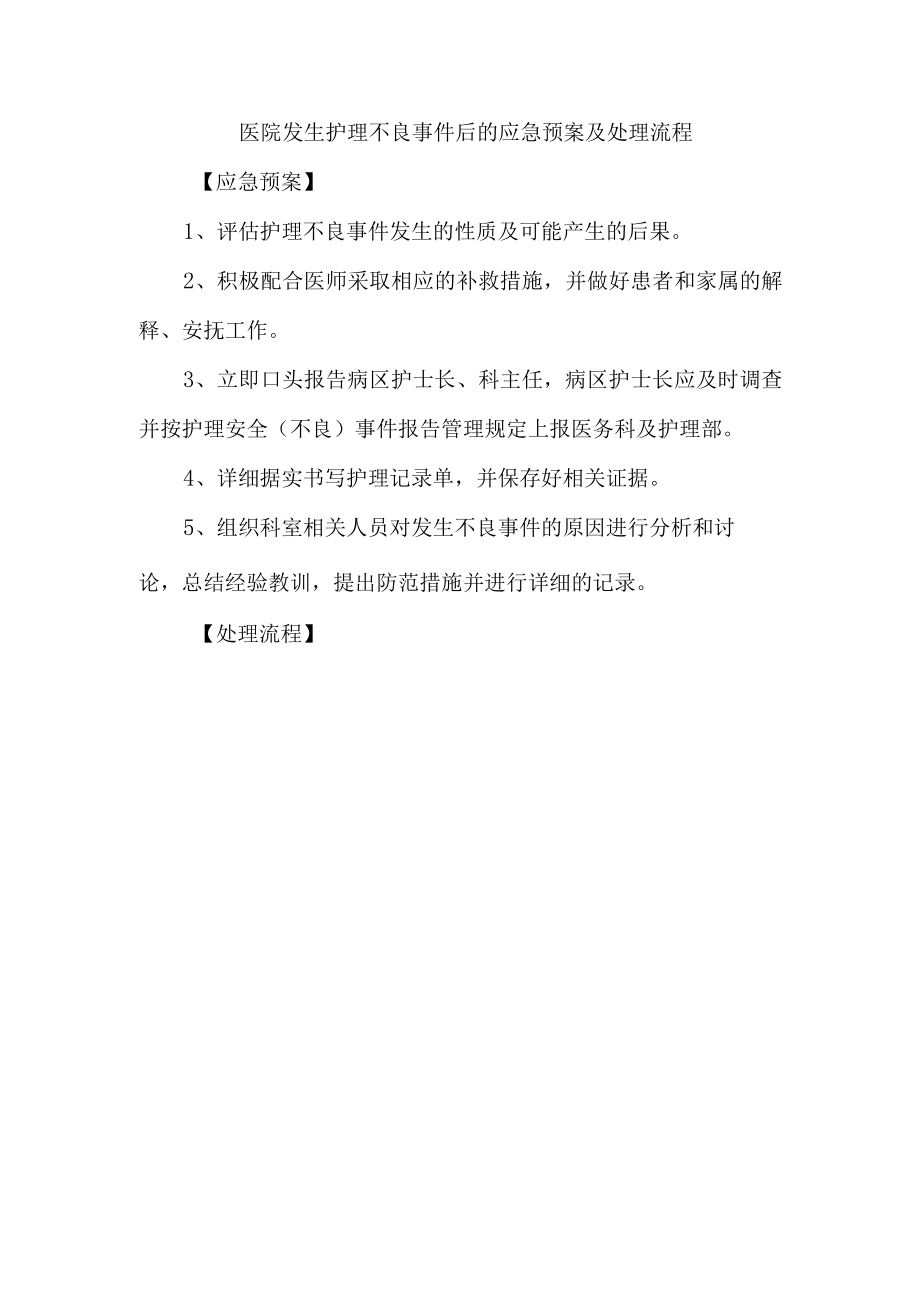 医院发生护理不良事件后的应急预案及处理流程

【应急预案】

1、评估护理不良事件发生的性质及可能产生的后果。

2、积极配合医师采取相应的补救措施，并做好患者和家属的解释、安抚工作。

3、立即口头报告病区护士长、科主任，病区护士长应及时调查并按护理安全（不良）事件报告管理规定上报医务科及护理部。

4、详细据实书写护理记录单，并保存好相关证据。

5、组织科室相关人员对发生不良事件的原因进行分析和讨论，总结经验教训，提出防范措施并进行详细的记录。

【处理流程】